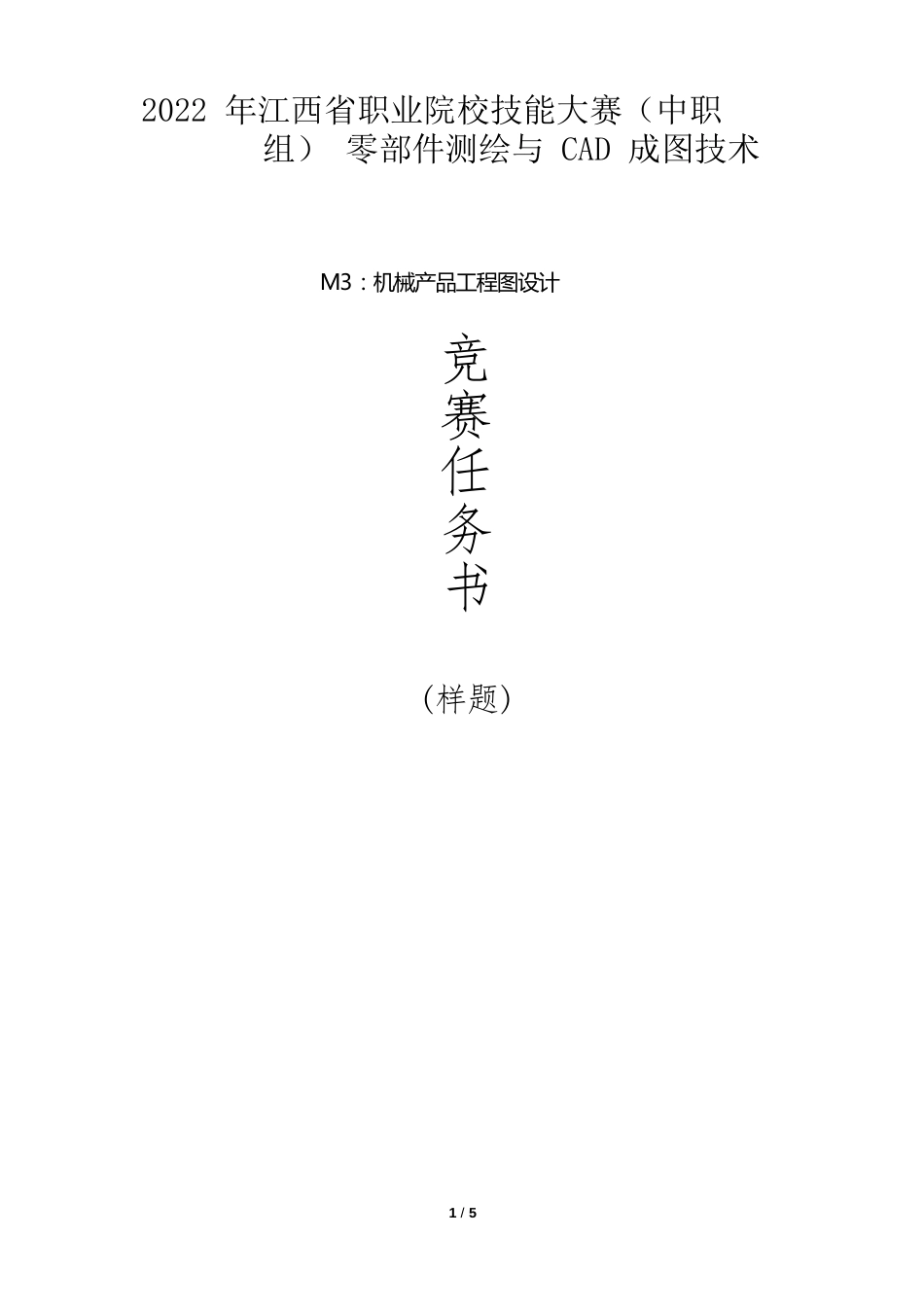 2022 年江西省职业院校技能大赛（中职组） 零部件测绘与 CAD 成图技术

M3：机械产品工程图设计

竞赛任务书

（样题）

1 / 5